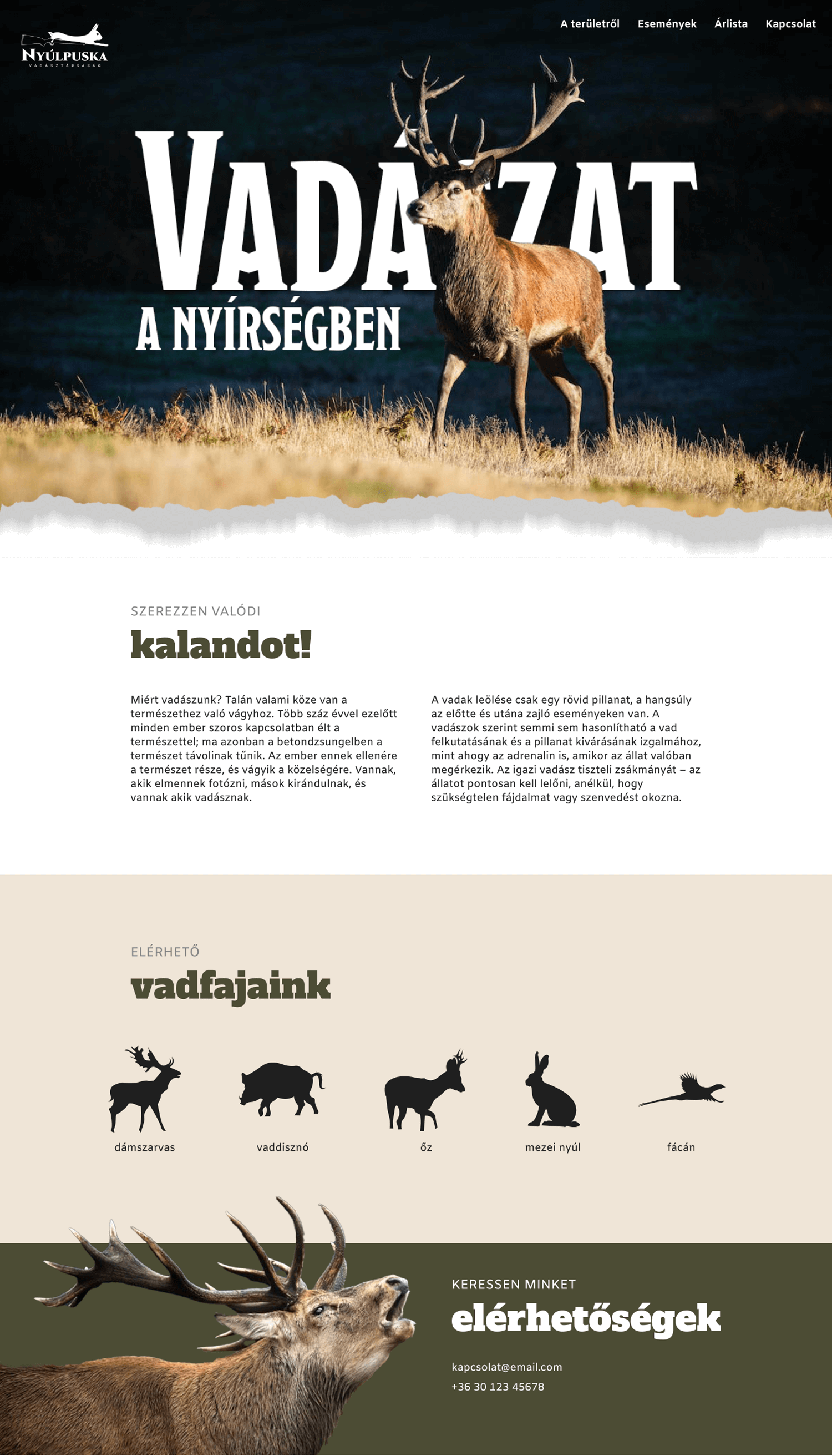 NYÚLPUSKA
VADÁSZTÁRSASÁG

A területről Események Árlista Kapcsolat

VADÁSZAT
A NYÍRSÉGBEN

SZEREZZEN VALÓDI
kalandot!

Miért vadászunk? Talán valami köze van a természethez való vágyhoz. Több száz évvel ezelőtt minden ember szoros kapcsolatban élt a természettel; ma azonban a betondzsungelben a természet távolinak tűnik. Az ember ennek ellenére a természet része, és vágyik a közelségére. Vannak, akik elmennek fotózni, mások kirándulnak, és vannak akik vadásznak.

A vadak leölése csak egy rövid pillanat, a hangsúly az előtte és utána zajló eseményeken van. A vadászok szerint semmi sem hasonlítható a vad felkutatásának és a pillanat kivárásának izgalmához, mint ahogy az adrenalin is, amikor az állat valóban megérkezik. Az igazi vadász tiszteli zsákmányát – az állatot pontosan kell lelőni, anélkül, hogy szükségtelen fájdalmat vagy szenvedést okozna.

ELÉRHETŐ
vadfajaink

dámszarvas
vaddisznó
őz
mezei nyúl
fácán

KERESSEN MINKET
elérhetőségek

kapcsolat@email.com
+36 30 123 45678